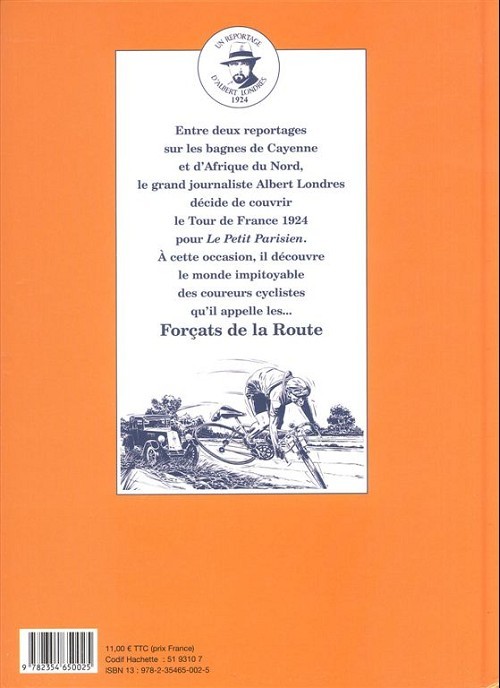 UN REPORTAGE
D'ALBERT LONDRES
1924

Entre deux reportages
sur les bagnes de Cayenne
et d'Afrique du Nord,
le grand journaliste Albert Londres
décide de couvrir
le Tour de France 1924
pour Le Petit Parisien.
À cette occasion, il découvre
le monde impitoyable
des coureurs cyclistes
qu'il appelle les...
Forçats de la Route

9 782354 650025

11,00 € TTC (prix France)
Codif Hachette : 51 9310 7
ISBN 13 : 978-2-35465-002-5